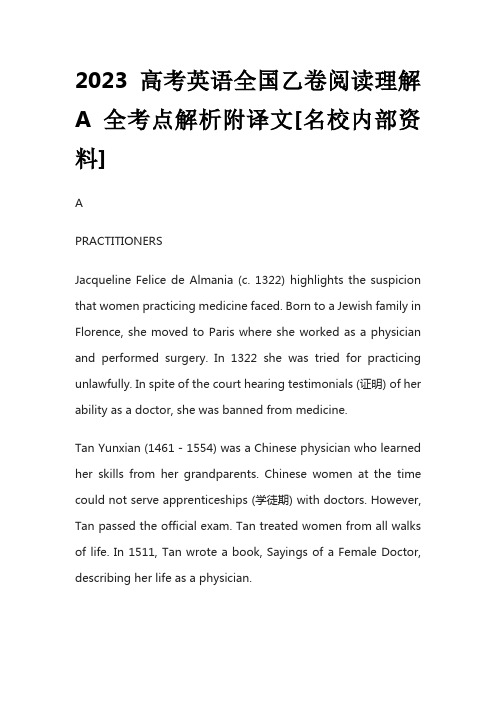 2023 高考英语全国乙卷阅读理解 A 全考点解析附译文[名校内部资料]

A

PRACTITIONERS

Jacqueline Felice de Almania (c. 1322) highlights the suspicion that women practicing medicine faced. Born to a Jewish family in Florence, she moved to Paris where she worked as a physician and performed surgery. In 1322 she was tried for practicing unlawfully. In spite of the court hearing testimonials (证明) of her ability as a doctor, she was banned from medicine.

Tan Yunxian (1461 - 1554) was a Chinese physician who learned her skills from her grandparents. Chinese women at the time could not serve apprenticeships (学徒期) with doctors. However, Tan passed the official exam. Tan treated women from all walks of life. In 1511, Tan wrote a book, Sayings of a Female Doctor, describing her life as a physician.